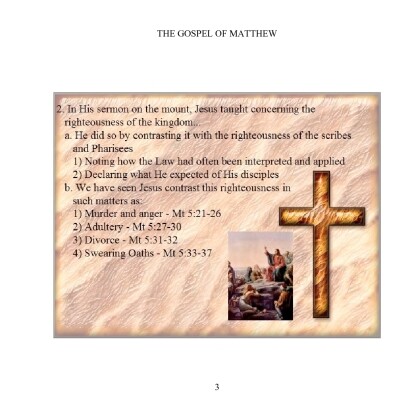 THE GOSPEL OF MATTHEW

2. In His sermon on the mount, Jesus taught concerning the righteousness of the kingdom...
a. He did so by contrasting it with the righteousness of the scribes and Pharisees
1) Noting how the Law had often been interpreted and applied
2) Declaring what He expected of His disciples
b. We have seen Jesus contrast this righteousness in such matters as:
1) Murder and anger - Mt 5:21-26
2) Adultery - Mt 5:27-30
3) Divorce - Mt 5:31-32
4) Swearing Oaths - Mt 5:33-37

3